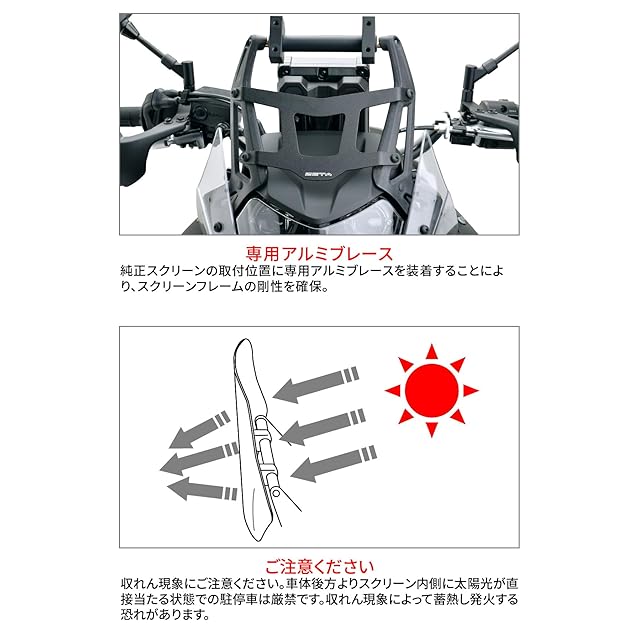 専用アルミブレース

純正スクリーンの取付位置に専用アルミブレースを装着することにより、スクリーンフレームの剛性を確保。

ご注意ください

収れん現象にご注意ください。車体後方よりスクリーン内側に太陽光が直接当たる状態での駐停車は厳禁です。収れん現象によって蓄熱し発火する恐れがあります。